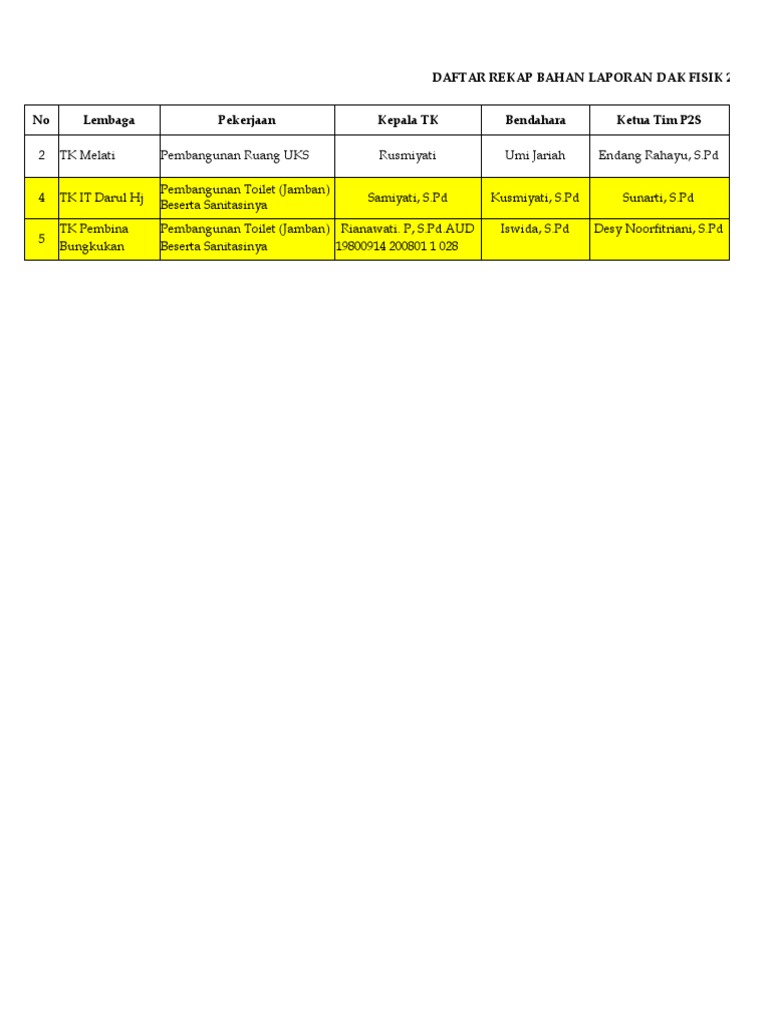 DAFTAR REKAP BAHAN LAPORAN DAK FISIK 2

| No | Lembaga | Pekerjaan | Kepala TK | Bendahara | Ketua Tim P2S |
|---|---|---|---|---|---|
| 2 | TK Melati | Pembangunan Ruang UKS | Rusmiyati | Umi Jariah | Endang Rahayu, S.Pd |
| 4 | TK IT Darul Hj | Pembangunan Toilet (Jamban) Beserta Sanitasinya | Samiyati, S.Pd | Kusmiyati, S.Pd | Sunarti, S.Pd |
| 5 | TK Pembina Bungkukan | Pembangunan Toilet (Jamban) Beserta Sanitasinya | Rianawati. P, S.Pd.AUD 19800914 200801 1 028 | Iswida, S.Pd | Desy Noorfitriani, S.Pd |